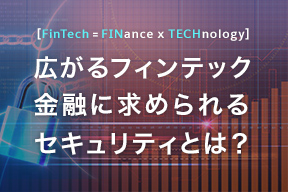 [FinTech = FINance x TECHnology]

広がるフィンテック
金融に求められる
セキュリティとは？